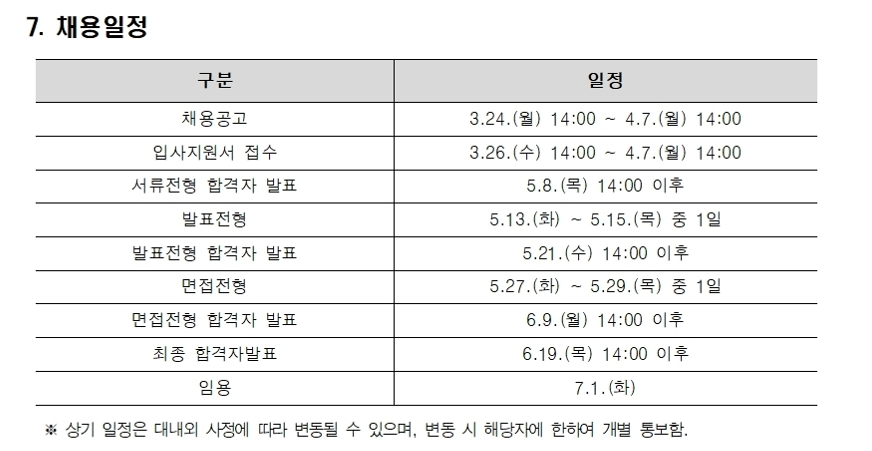 7. 채용일정

| 구분 | 일정 |
|---|---|
| 채용공고 | 3.24.(월) 14:00 ~ 4.7.(월) 14:00 |
| 입사지원서 접수 | 3.26.(수) 14:00 ~ 4.7.(월) 14:00 |
| 서류전형 합격자 발표 | 5.8.(목) 14:00 이후 |
| 발표전형 | 5.13.(화) ~ 5.15.(목) 중 1일 |
| 발표전형 합격자 발표 | 5.21.(수) 14:00 이후 |
| 면접전형 | 5.27.(화) ~ 5.29.(목) 중 1일 |
| 면접전형 합격자 발표 | 6.9.(월) 14:00 이후 |
| 최종 합격자발표 | 6.19.(목) 14:00 이후 |
| 임용 | 7.1.(화) |

※ 상기 일정은 대내외 사정에 따라 변동될 수 있으며, 변동 시 해당자에 한하여 개별 통보함.